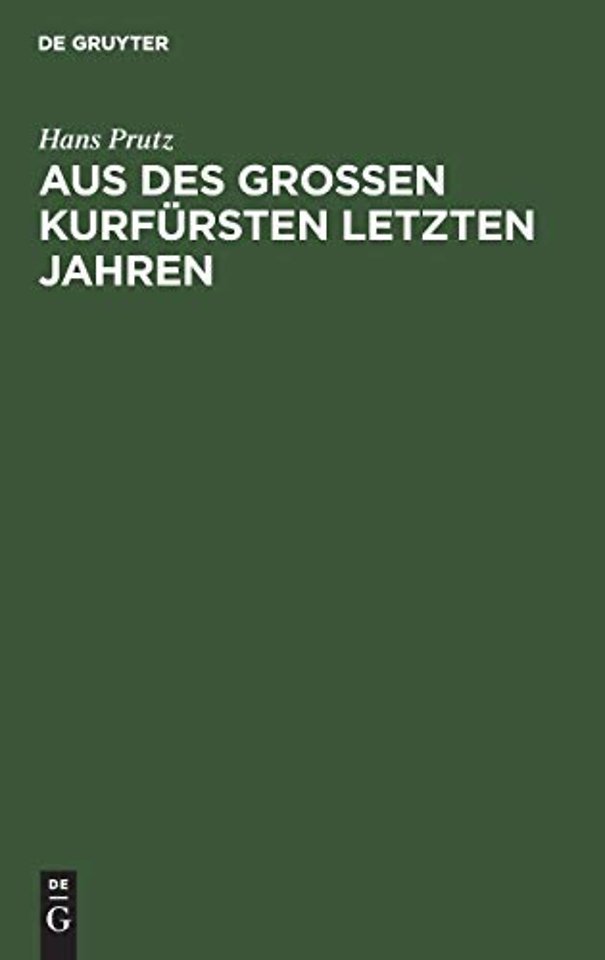 DE GRUYTER

Hans Prutz

AUS DES GROSSEN KURFÜRSTEN LETZTEN JAHREN

DE
G